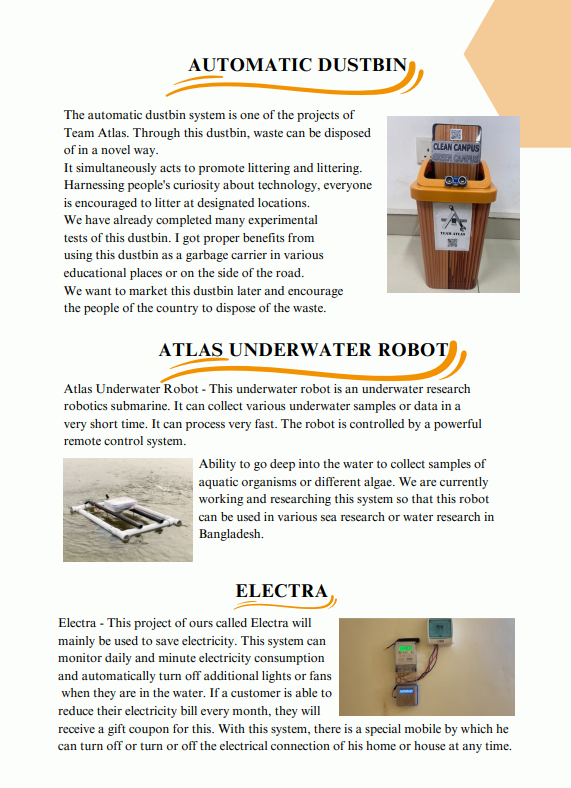 AUTOMATIC DUSTBIN

The automatic dustbin system is one of the projects of Team Atlas. Through this dustbin, waste can be disposed of in a novel way.
It simultaneously acts to promote littering and littering. Harnessing people's curiosity about technology, everyone is encouraged to litter at designated locations.
We have already completed many experimental tests of this dustbin. I got proper benefits from using this dustbin as a garbage carrier in various educational places or on the side of the road.
We want to market this dustbin later and encourage the people of the country to dispose of the waste.

CLEAN CAMPUS
GREEN CAMPUS
TEAM ATLAS

ATLAS UNDERWATER ROBOT

Atlas Underwater Robot - This underwater robot is an underwater research robotics submarine. It can collect various underwater samples or data in a very short time. It can process very fast. The robot is controlled by a powerful remote control system.

Ability to go deep into the water to collect samples of aquatic organisms or different algae. We are currently working and researching this system so that this robot can be used in various sea research or water research in Bangladesh.

ELECTRA

Electra - This project of ours called Electra will mainly be used to save electricity. This system can monitor daily and minute electricity consumption and automatically turn off additional lights or fans when they are in the water. If a customer is able to reduce their electricity bill every month, they will receive a gift coupon for this. With this system, there is a special mobile by which he can turn off or turn or off the electrical connection of his home or house at any time.